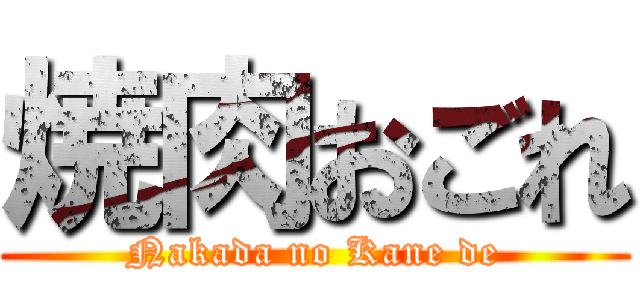 焼肉おごれ
Nakada no Kane de